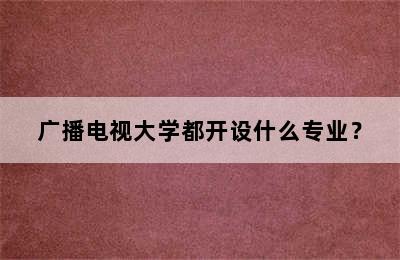 广播电视大学都开设什么专业？